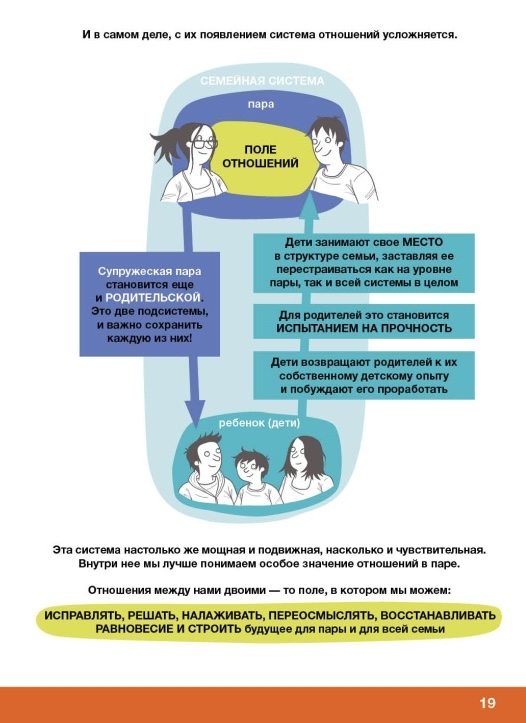 И в самом деле, с их появлением система отношений усложняется.

СЕМЕЙНАЯ СИСТЕМА

пара

ПОЛЕ ОТНОШЕНИЙ

Супружеская пара становится еще и РОДИТЕЛЬСКОЙ. Это две подсистемы, и важно сохранить каждую из них!

Дети занимают свое МЕСТО в структуре семьи, заставляя ее перестраиваться как на уровне пары, так и всей системы в целом

Для родителей это становится ИСПЫТАНИЕМ НА ПРОЧНОСТЬ

Дети возвращают родителей к их собственному детскому опыту и побуждают его проработать

ребенок (дети)

Эта система настолько же мощная и подвижная, насколько и чувствительная. Внутри нее мы лучше понимаем особое значение отношений в паре.

Отношения между нами двоими — то поле, в котором мы можем:

ИСПРАВЛЯТЬ, РЕШАТЬ, НАЛАЖИВАТЬ, ПЕРЕОСМЫСЛЯТЬ, ВОССТАНАВЛИВАТЬ РАВНОВЕСИЕ И СТРОИТЬ будущее для пары и для всей семьи

19